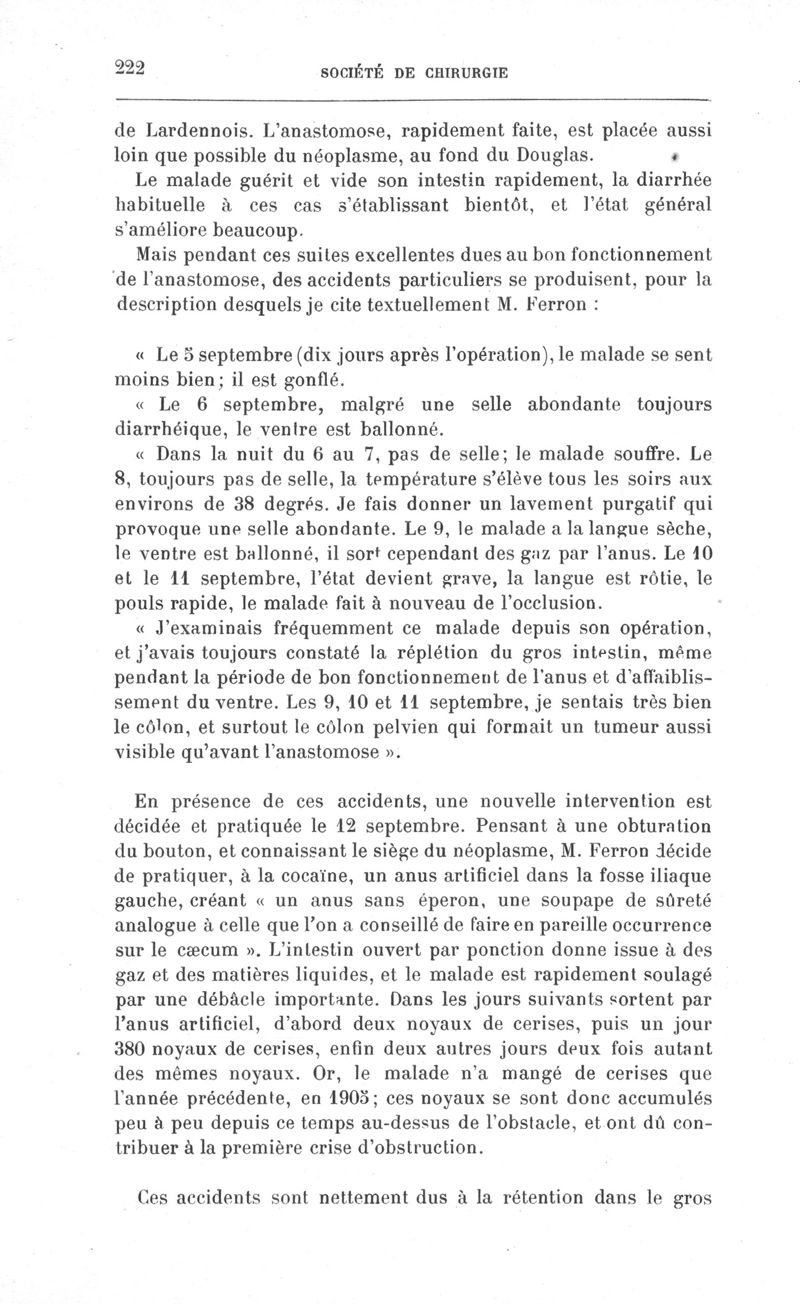 222 SOCIÉTÉ DE CHIRURGIE

de Lardennois. L'anastomose, rapidement faite, est placée aussi loin que possible du néoplasme, au fond du Douglas.

Le malade guérit et vide son intestin rapidement, la diarrhée habituelle à ces cas s'établissant bientôt, et l'état général s'améliore beaucoup.

Mais pendant ces suites excellentes dues au bon fonctionnement de l'anastomose, des accidents particuliers se produisent, pour la description desquels je cite textuellement M. Ferron :

« Le 5 septembre (dix jours après l'opération), le malade se sent moins bien; il est gonflé.

« Le 6 septembre, malgré une selle abondante toujours diarrhéique, le ventre est ballonné.

« Dans la nuit du 6 au 7, pas de selle; le malade souffre. Le 8, toujours pas de selle, la température s'élève tous les soirs aux environs de 38 degrés. Je fais donner un lavement purgatif qui provoque une selle abondante. Le 9, le malade a la langue sèche, le ventre est ballonné, il sort cependant des gaz par l'anus. Le 10 et le 11 septembre, l'état devient grave, la langue est rôtie, le pouls rapide, le malade fait à nouveau de l'occlusion.

« J'examinais fréquemment ce malade depuis son opération, et j'avais toujours constaté la réplétion du gros intestin, même pendant la période de bon fonctionnement de l'anus et d'affaiblissement du ventre. Les 9, 10 et 11 septembre, je sentais très bien le côlon, et surtout le côlon pelvien qui formait un tumeur aussi visible qu'avant l'anastomose ».

En présence de ces accidents, une nouvelle intervention est décidée et pratiquée le 12 septembre. Pensant à une obturation du bouton, et connaissant le siège du néoplasme, M. Ferron décide de pratiquer, à la cocaïne, un anus artificiel dans la fosse iliaque gauche, créant « un anus sans éperon, une soupape de sûreté analogue à celle que l'on a conseillé de faire en pareille occurrence sur le cæcum ». L'intestin ouvert par ponction donne issue à des gaz et des matières liquides, et le malade est rapidement soulagé par une débâcle importante. Dans les jours suivants sortent par l'anus artificiel, d'abord deux noyaux de cerises, puis un jour 380 noyaux de cerises, enfin deux autres jours deux fois autant des mêmes noyaux. Or, le malade n'a mangé de cerises que l'année précédente, en 1905; ces noyaux se sont donc accumulés peu à peu depuis ce temps au-dessus de l'obstacle, et ont dû contribuer à la première crise d'obstruction.

Ces accidents sont nettement dus à la rétention dans le gros